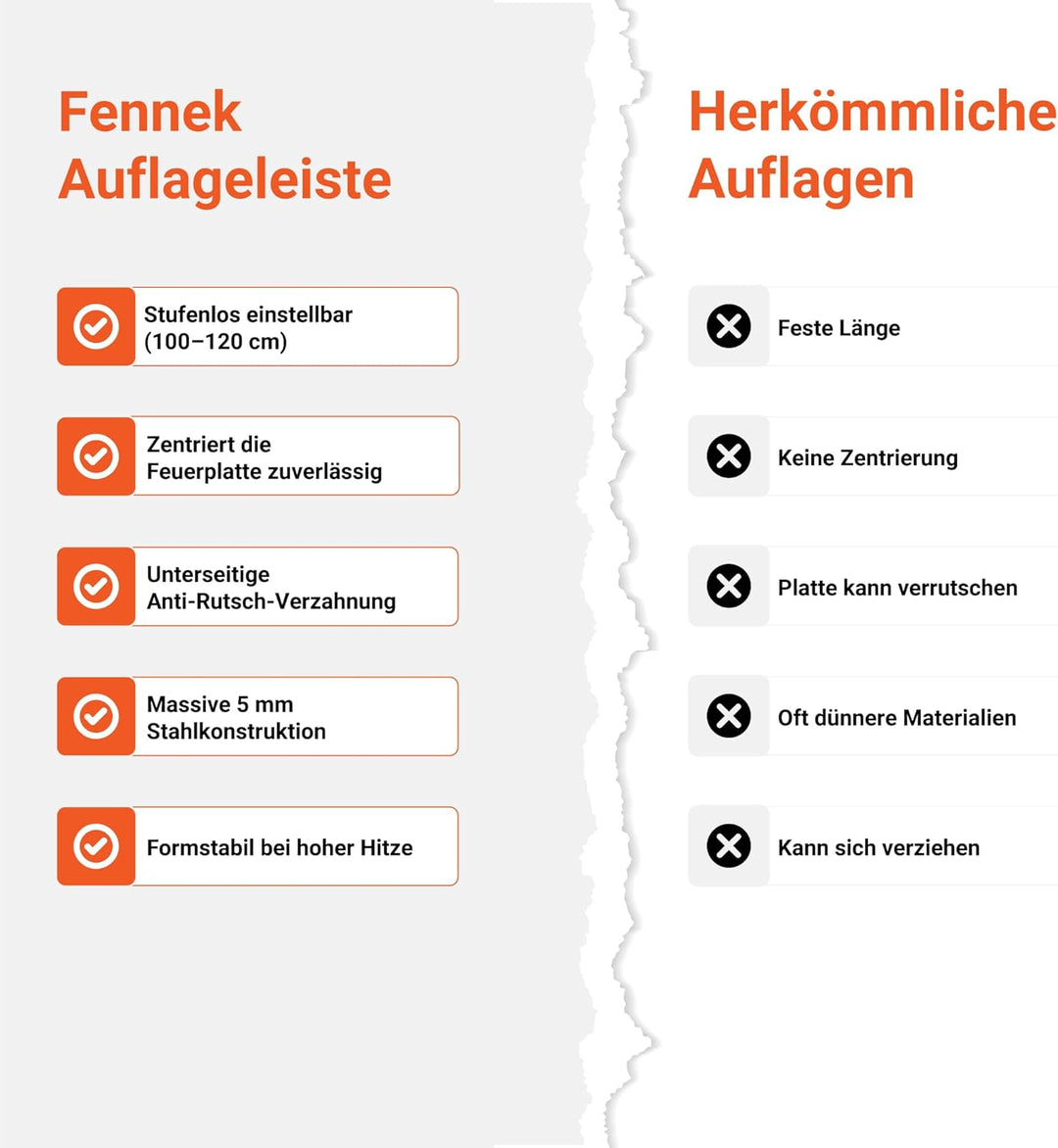 Fennek Auflageleiste

Stufenlos einstellbar (100–120 cm)

Zentriert die Feuerplatte zuverlässig

Unterseitige Anti-Rutsch-Verzahnung

Massive 5 mm Stahlkonstruktion

Formstabil bei hoher Hitze

Herkömmliche Auflagen

Feste Länge

Keine Zentrierung

Platte kann verrutschen

Oft dünnere Materialien

Kann sich verziehen